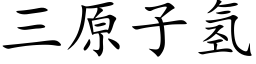 三原子氫